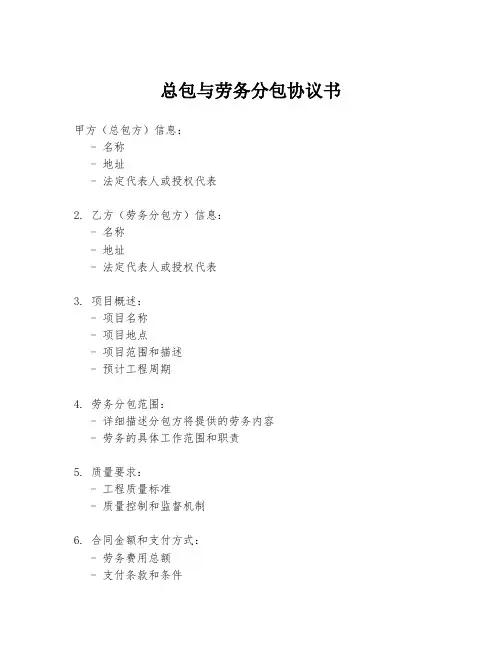 总包与劳务分包协议书

甲方（总包方）信息：
- 名称
- 地址
- 法定代表人或授权代表

2. 乙方（劳务分包方）信息：
- 名称
- 地址
- 法定代表人或授权代表

3. 项目概述：
- 项目名称
- 项目地点
- 项目范围和描述
- 预计工程周期

4. 劳务分包范围：
- 详细描述分包方将提供的劳务内容
- 劳务的具体工作范围和职责

5. 质量要求：
- 工程质量标准
- 质量控制和监督机制

6. 合同金额和支付方式：
- 劳务费用总额
- 支付条款和条件